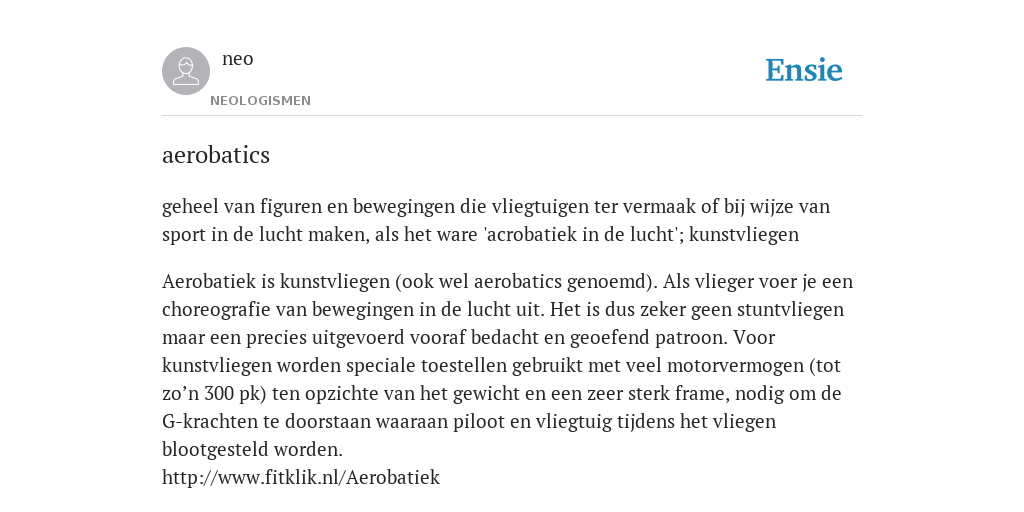 neo
NEOLOGISMEN

Ensie

aerobatics

geheel van figuren en bewegingen die vliegtuigen ter vermaak of bij wijze van sport in de lucht maken, als het ware 'acrobatiek in de lucht'; kunstvliegen

Aerobatiek is kunstvliegen (ook wel aerobatics genoemd). Als vlieger voer je een choreografie van bewegingen in de lucht uit. Het is dus zeker geen stuntvliegen maar een precies uitgevoerd vooraf bedacht en geoefend patroon. Voor kunstvliegen worden speciale toestellen gebruikt met veel motorvermogen (tot zo’n 300 pk) ten opzichte van het gewicht en een zeer sterk frame, nodig om de G-krachten te doorstaan waaraan piloot en vliegtuig tijdens het vliegen blootgesteld worden.
http://www.fitklik.nl/Aerobatiek